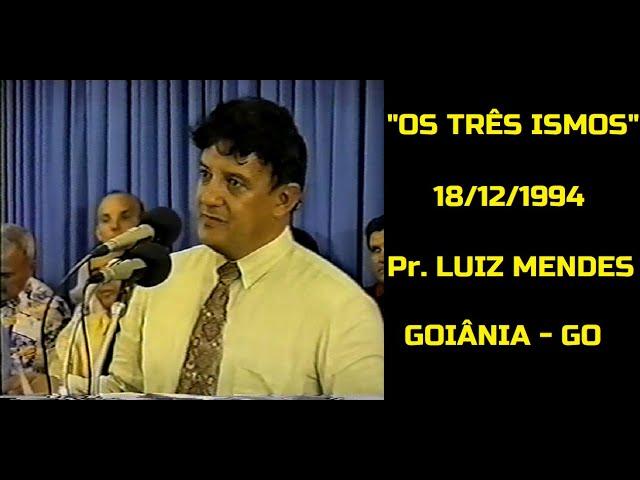 "OS TRÊS ISMOS"

18/12/1994

Pr. LUIZ MENDES

GOIÂNIA - GO